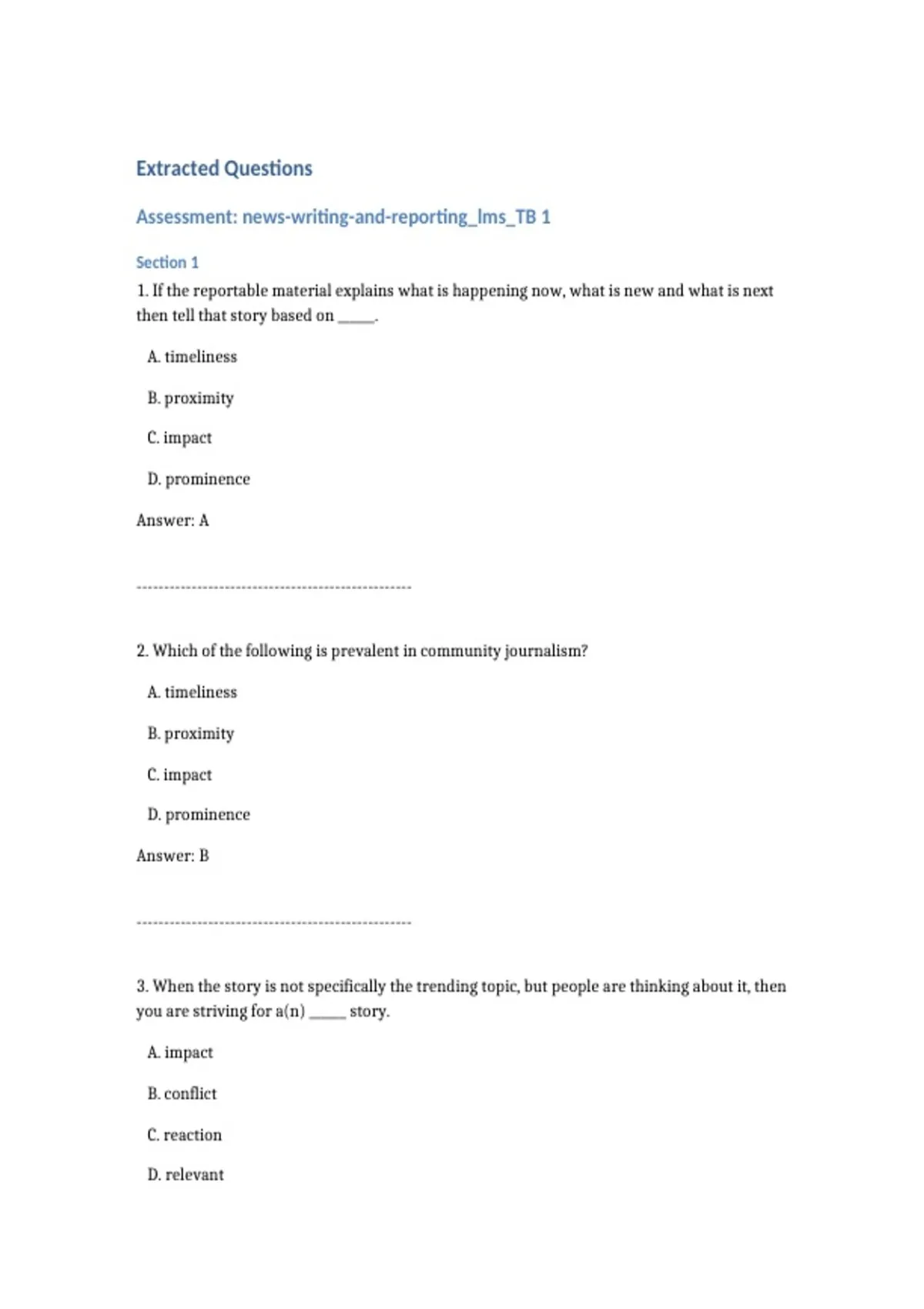 Extracted Questions

Assessment: news-writing-and-reporting_lms_TB 1

Section 1

1. If the reportable material explains what is happening now, what is new and what is next then tell that story based on _____.

A. timeliness

B. proximity

C. impact

D. prominence

Answer: A

--------------------------------------------------

2. Which of the following is prevalent in community journalism?

A. timeliness

B. proximity

C. impact

D. prominence

Answer: B

--------------------------------------------------

3. When the story is not specifically the trending topic, but people are thinking about it, then you are striving for a(n) _____ story.

A. impact

B. conflict

C. reaction

D. relevant